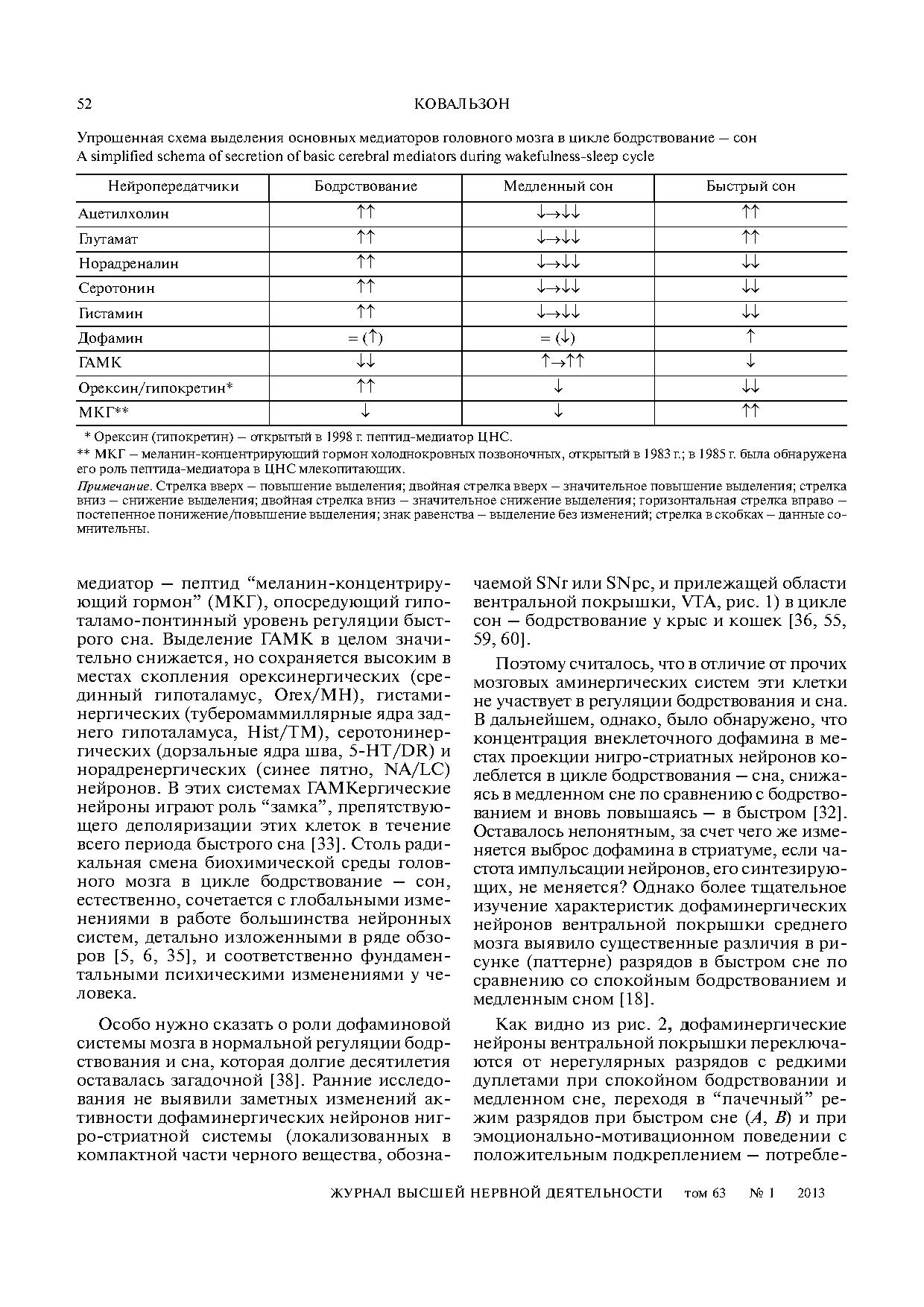 52 КОВАЛЬЗОН

Упрощенная схема выделения основных медиаторов головного мозга в цикле бодрствование – сон
A simplified schema of secretion of basic cerebral mediators during wakefulness-sleep cycle

| Нейропередатчики | Бодрствование | Медленный сон | Быстрый сон |
|---|---|---|---|
| Ацетилхолин | ↑↑ | ↓→↓↓ | ↑↑ |
| Глутамат | ↑↑ | ↓→↓↓ | ↑↑ |
| Норадреналин | ↑↑ | ↓→↓↓ | ↓↓ |
| Серотонин | ↑↑ | ↓→↓↓ | ↓↓ |
| Гистамин | ↑↑ | ↓→↓↓ | ↓↓ |
| Дофамин | = (↑) | = (↓) | ↑ |
| ГАМК | ↓↓ | ↑→↑↑ | ↓ |
| Орексин/гипокретин* | ↑↑ | ↓ | ↓↓ |
| МКГ** | ↓ | ↓ | ↑↑ |

* Орексин (гипокретин) – открытый в 1998 г. пептид-медиатор ЦНС.
** МКГ – меланин-концентрирующий гормон холоднокровных позвоночных, открытый в 1983 г.; в 1985 г. была обнаружена его роль пептида-медиатора в ЦНС млекопитающих.
Примечание. Стрелка вверх – повышение выделения; двойная стрелка вверх – значительное повышение выделения; стрелка вниз – снижение выделения; двойная стрелка вниз – значительное снижение выделения; горизонтальная стрелка вправо – постепенное понижение/повышение выделения; знак равенства – выделение без изменений; стрелка в скобках – данные сомнительны.

медиатор – пептид “меланин-концентрирующий гормон” (МКГ), опосредующий гипоталамо-понтинный уровень регуляции быстрого сна. Выделение ГАМК в целом значительно снижается, но сохраняется высоким в местах скопления орексинергических (срединный гипоталамус, Orex/MH), гистаминергических (туберомаммиллярные ядра заднего гипоталамуса, Hist/TM), серотонинергических (дорзальные ядра шва, 5-HT/DR) и норадренергических (синее пятно, NA/LC) нейронов. В этих системах ГАМКергические нейроны играют роль “замка”, препятствующего деполяризации этих клеток в течение всего периода быстрого сна [33]. Столь радикальная смена биохимической среды головного мозга в цикле бодрствование – сон, естественно, сочетается с глобальными изменениями в работе большинства нейронных систем, детально изложенными в ряде обзоров [5, 6, 35], и соответственно фундаментальными психическими изменениями у человека.

Особо нужно сказать о роли дофаминовой системы мозга в нормальной регуляции бодрствования и сна, которая долгие десятилетия оставалась загадочной [38]. Ранние исследования не выявили заметных изменений активности дофаминергических нейронов нигро-стриатной системы (локализованных в компактной части черного вещества, обозначаемой SNr или SNpc, и прилежащей области вентральной покрышки, VTA, рис. 1) в цикле сон – бодрствование у крыс и кошек [36, 55, 59, 60].

Поэтому считалось, что в отличие от прочих мозговых аминергических систем эти клетки не участвует в регуляции бодрствования и сна. В дальнейшем, однако, было обнаружено, что концентрация внеклеточного дофамина в местах проекции нигро-стриатных нейронов колеблется в цикле бодрствования – сна, снижаясь в медленном сне по сравнению с бодрствованием и вновь повышаясь – в быстром [32]. Оставалось непонятным, за счет чего же изменяется выброс дофамина в стриатуме, если частота импульсации нейронов, его синтезирующих, не меняется? Однако более тщательное изучение характеристик дофаминергических нейронов вентральной покрышки среднего мозга выявило существенные различия в рисунке (паттерне) разрядов в быстром сне по сравнению со спокойным бодрствованием и медленным сном [18].

Как видно из рис. 2, дофаминергические нейроны вентральной покрышки переключаются от нерегулярных разрядов с редкими дуплетами при спокойном бодрствовании и медленном сне, переходя в “пачечный” режим разрядов при быстром сне (A, B) и при эмоционально-мотивационном поведении с положительным подкреплением – потребле-

ЖУРНАЛ ВЫСШЕЙ НЕРВНОЙ ДЕЯТЕЛЬНОСТИ том 63 № 1 2013